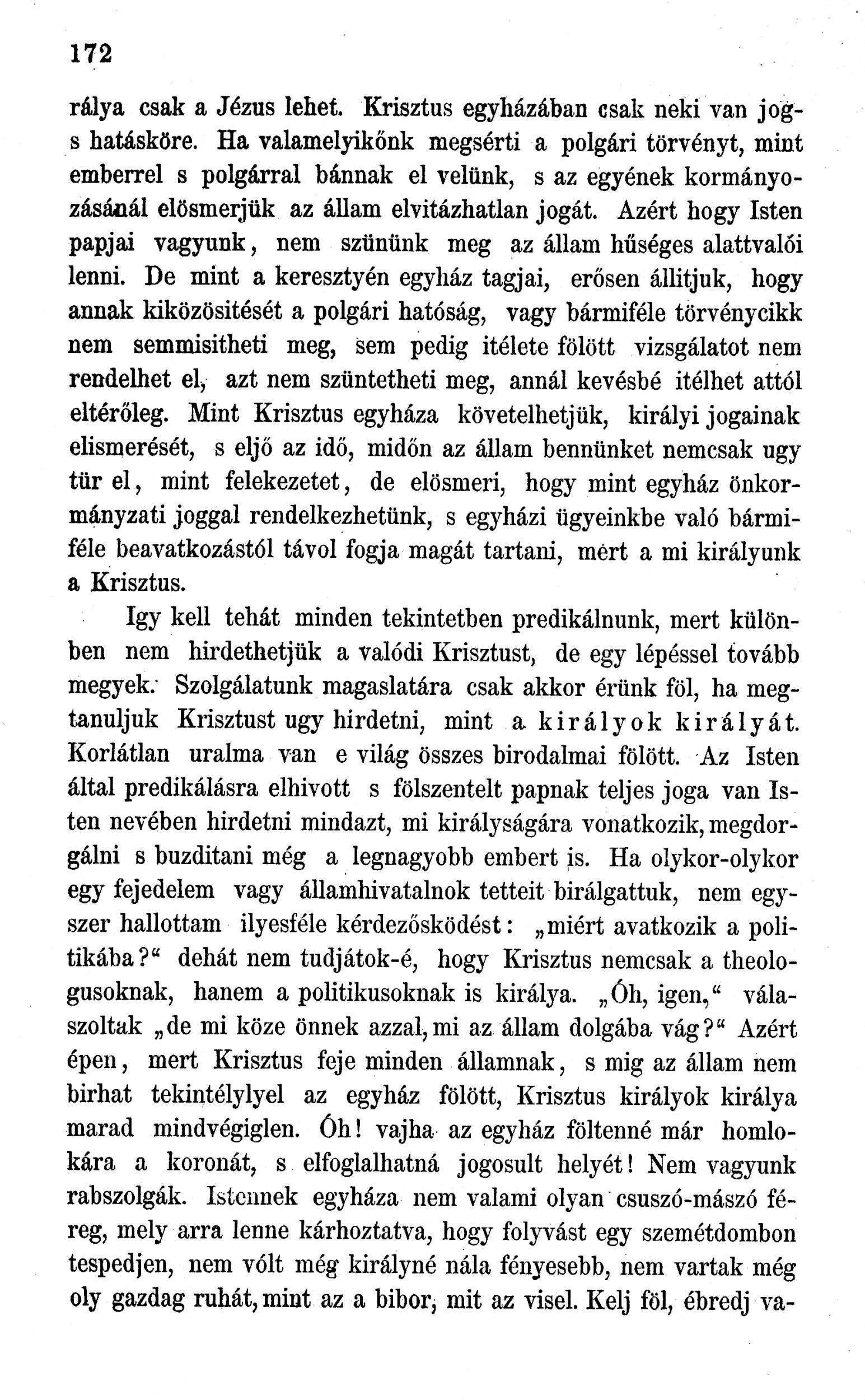 172

rálya csak a Jézus lehet. Krisztus egyházában csak neki van jog- s hatásköre. Ha valamelyikőnk megsérti a polgári törvényt, mint emberrel s polgárral bánnak el velünk, s az egyének kormányozásánál elösmerjük az állam elvitázhatlan jogát. Azért hogy Isten papjai vagyunk, nem szününk meg az állam hűséges alattvalói lenni. De mint a keresztyén egyház tagjai, erősen állitjuk, hogy annak kiközösitését a polgári hatóság, vagy bármiféle törvénycikk nem semmisitheti meg, sem pedig itélete fölött vizsgálatot nem rendelhet el, azt nem szüntetheti meg, annál kevésbé itélhet attól eltérőleg. Mint Krisztus egyháza követelhetjük, királyi jogainak elismerését, s eljő az idő, midőn az állam bennünket nemcsak ugy tür el, mint felekezetet, de elösmeri, hogy mint egyház önkormányzati joggal rendelkezhetünk, s egyházi ügyeinkbe való bármiféle beavatkozástól távol fogja magát tartani, mert a mi királyunk a Krisztus.

Igy kell tehát minden tekintetben predikálnunk, mert különben nem hirdethetjük a valódi Krisztust, de egy lépéssel tovább megyek. Szolgálatunk magaslatára csak akkor érünk föl, ha megtanuljuk Krisztust ugy hirdetni, mint a királyok királyát. Korlátlan uralma van e világ összes birodalmai fölött. Az Isten által predikálásra elhivott s fölszentelt papnak teljes joga van Isten nevében hirdetni mindazt, mi királyságára vonatkozik, megdorgálni s buzditani még a legnagyobb embert is. Ha olykor-olykor egy fejedelem vagy államhivatalnok tetteit birálgattuk, nem egyszer hallottam ilyesféle kérdezősködést: „miért avatkozik a politikába?“ dehát nem tudjátok-é, hogy Krisztus nemcsak a theologusoknak, hanem a politikusoknak is királya. „Óh, igen,“ válaszoltak „de mi köze önnek azzal, mi az állam dolgába vág?“ Azért épen, mert Krisztus feje minden államnak, s mig az állam nem birhat tekintélylyel az egyház fölött, Krisztus királyok királya marad mindvégiglen. Óh! vajha az egyház föltenné már homlokára a koronát, s elfoglalhatná jogosult helyét! Nem vagyunk rabszolgák. Istennek egyháza nem valami olyan csuszó-mászó féreg, mely arra lenne kárhoztatva, hogy folyvást egy szemétdombon tespedjen, nem vólt még királyné nála fényesebb, nem vartak még oly gazdag ruhát, mint az a bibor, mit az visel. Kelj föl, ébredj va-